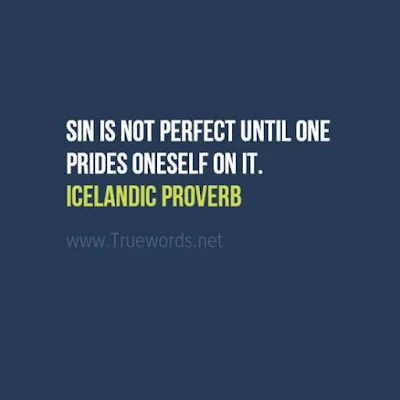 SIN IS NOT PERFECT UNTIL ONE PRIDES ONESELF ON IT.
ICELANDIC PROVERB

www.Truewords.net